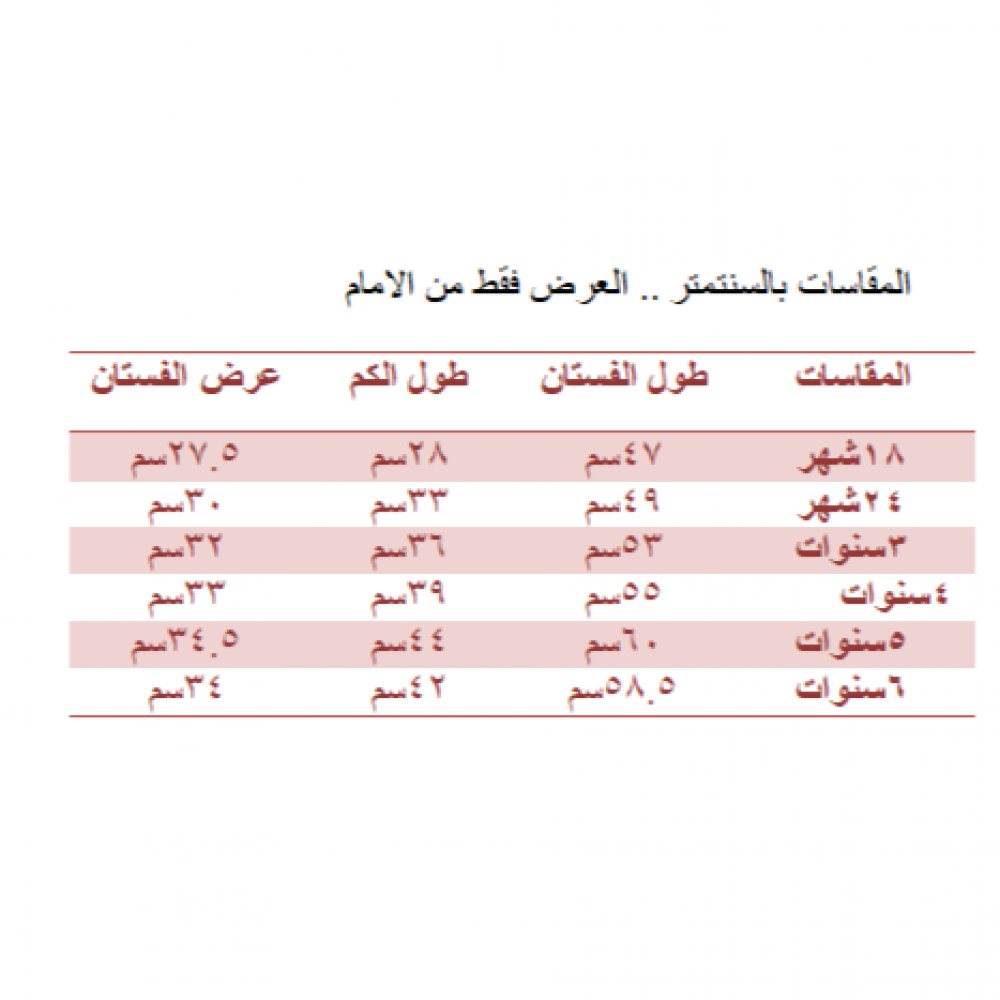 المقاسات بالسنتمتر .. العرض فقط من الامام

| المقاسات | طول الفستان | طول الكم | عرض الفستان |
|---|---|---|---|
| ١٨شهر | ٤٧سم | ٢٨سم | ٢٧.٥سم |
| ٢٤شهر | ٤٩سم | ٣٣سم | ٣٠سم |
| ٣سنوات | ٥٣سم | ٣٦سم | ٣٢سم |
| ٤سنوات | ٥٥سم | ٣٩سم | ٣٣سم |
| ٥سنوات | ٦٠سم | ٤٤سم | ٣٤.٥سم |
| ٦سنوات | ٥٨.٥سم | ٤٢سم | ٣٤سم |